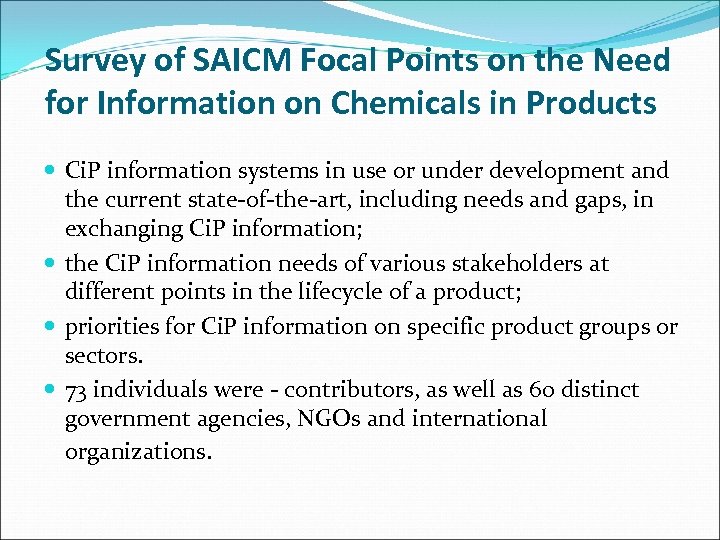 Survey of SAICM Focal Points on the Need for Information on Chemicals in Products

• CiP information systems in use or under development and the current state-of-the-art, including needs and gaps, in exchanging CiP information;
• the CiP information needs of various stakeholders at different points in the lifecycle of a product;
• priorities for CiP information on specific product groups or sectors.
• 73 individuals were - contributors, as well as 60 distinct government agencies, NGOs and international organizations.